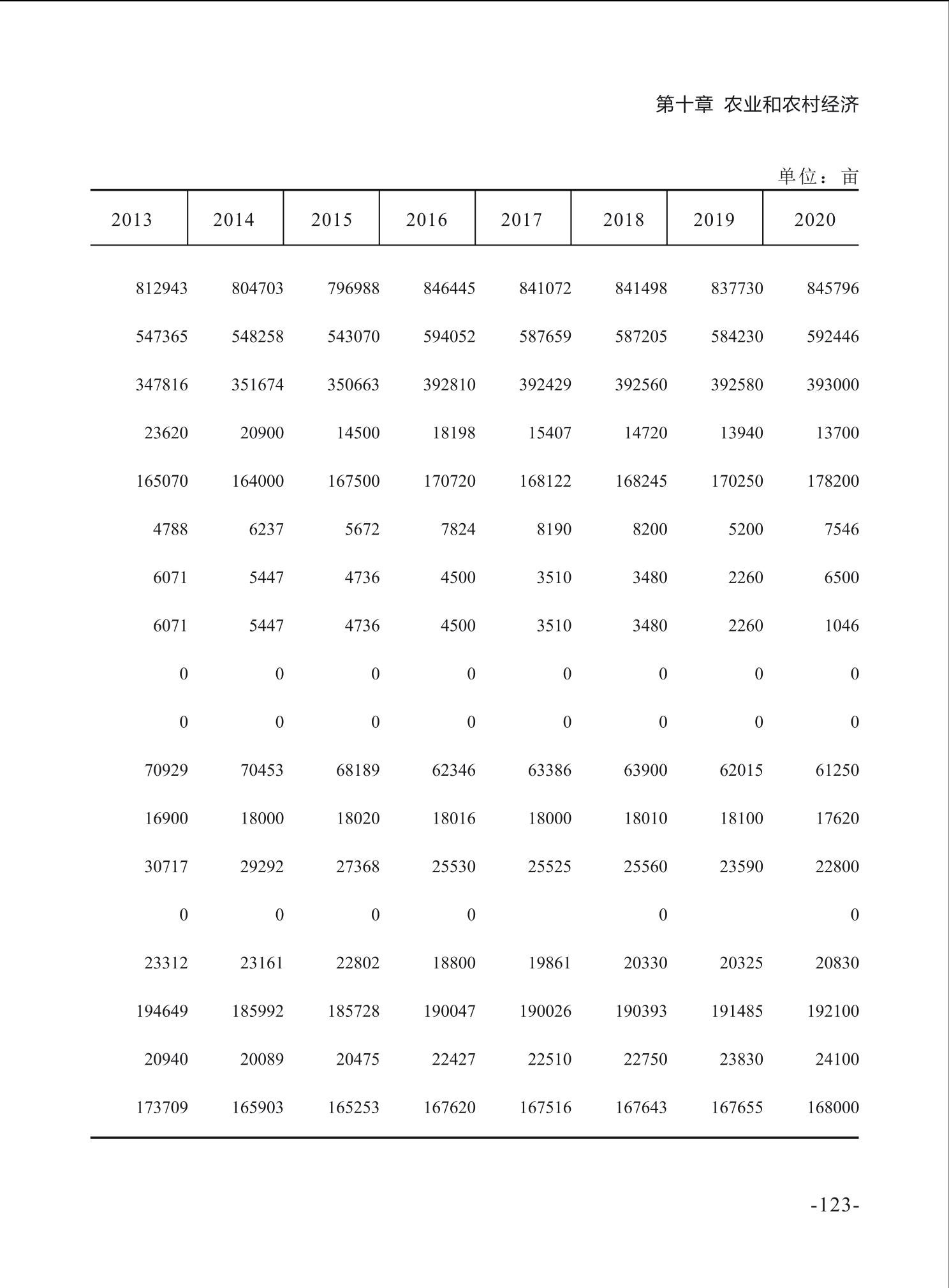 第十章 农业和农村经济

单位：亩

| 2013 | 2014 | 2015 | 2016 | 2017 | 2018 | 2019 | 2020 |
|---|---|---|---|---|---|---|---|
| 812943 | 804703 | 796988 | 846445 | 841072 | 841498 | 837730 | 845796 |
| 547365 | 548258 | 543070 | 594052 | 587659 | 587205 | 584230 | 592446 |
| 347816 | 351674 | 350663 | 392810 | 392429 | 392560 | 392580 | 393000 |
| 23620 | 20900 | 14500 | 18198 | 15407 | 14720 | 13940 | 13700 |
| 165070 | 164000 | 167500 | 170720 | 168122 | 168245 | 170250 | 178200 |
| 4788 | 6237 | 5672 | 7824 | 8190 | 8200 | 5200 | 7546 |
| 6071 | 5447 | 4736 | 4500 | 3510 | 3480 | 2260 | 6500 |
| 6071 | 5447 | 4736 | 4500 | 3510 | 3480 | 2260 | 1046 |
| 0 | 0 | 0 | 0 | 0 | 0 | 0 | 0 |
| 0 | 0 | 0 | 0 | 0 | 0 | 0 | 0 |
| 70929 | 70453 | 68189 | 62346 | 63386 | 63900 | 62015 | 61250 |
| 16900 | 18000 | 18020 | 18016 | 18000 | 18010 | 18100 | 17620 |
| 30717 | 29292 | 27368 | 25530 | 25525 | 25560 | 23590 | 22800 |
| 0 | 0 | 0 | 0 |  | 0 |  | 0 |
| 23312 | 23161 | 22802 | 18800 | 19861 | 20330 | 20325 | 20830 |
| 194649 | 185992 | 185728 | 190047 | 190026 | 190393 | 191485 | 192100 |
| 20940 | 20089 | 20475 | 22427 | 22510 | 22750 | 23830 | 24100 |
| 173709 | 165903 | 165253 | 167620 | 167516 | 167643 | 167655 | 168000 |

-123-